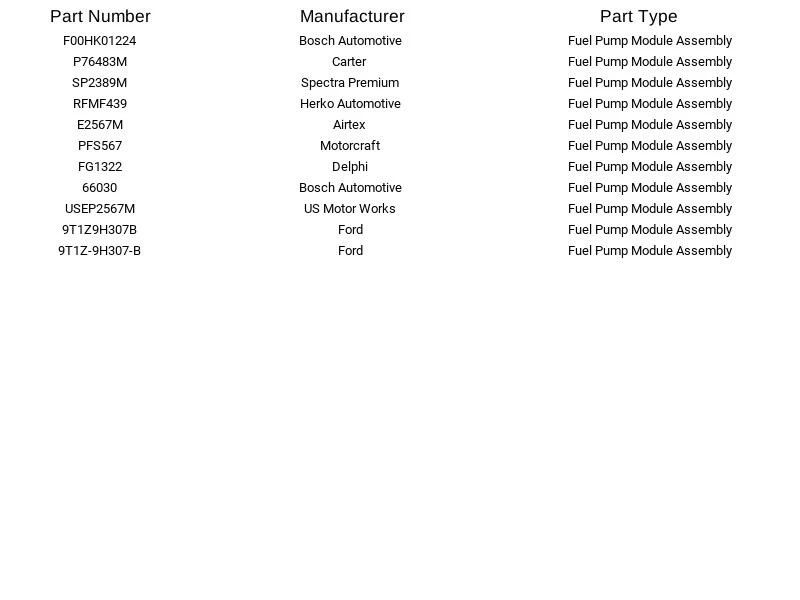 | Part Number | Manufacturer | Part Type |
|---|---|---|
| F00HK01224 | Bosch Automotive | Fuel Pump Module Assembly |
| P76483M | Carter | Fuel Pump Module Assembly |
| SP2389M | Spectra Premium | Fuel Pump Module Assembly |
| RFMF439 | Herko Automotive | Fuel Pump Module Assembly |
| E2567M | Airtex | Fuel Pump Module Assembly |
| PFS567 | Motorcraft | Fuel Pump Module Assembly |
| FG1322 | Delphi | Fuel Pump Module Assembly |
| 66030 | Bosch Automotive | Fuel Pump Module Assembly |
| USEP2567M | US Motor Works | Fuel Pump Module Assembly |
| 9T1Z9H307B | Ford | Fuel Pump Module Assembly |
| 9T1Z-9H307-B | Ford | Fuel Pump Module Assembly |